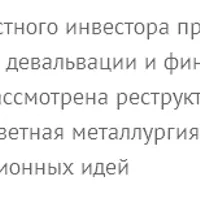 стного инвестора пр
девальвации и фин
ссмотрена реструкт
ветная металлургия
ионных идей